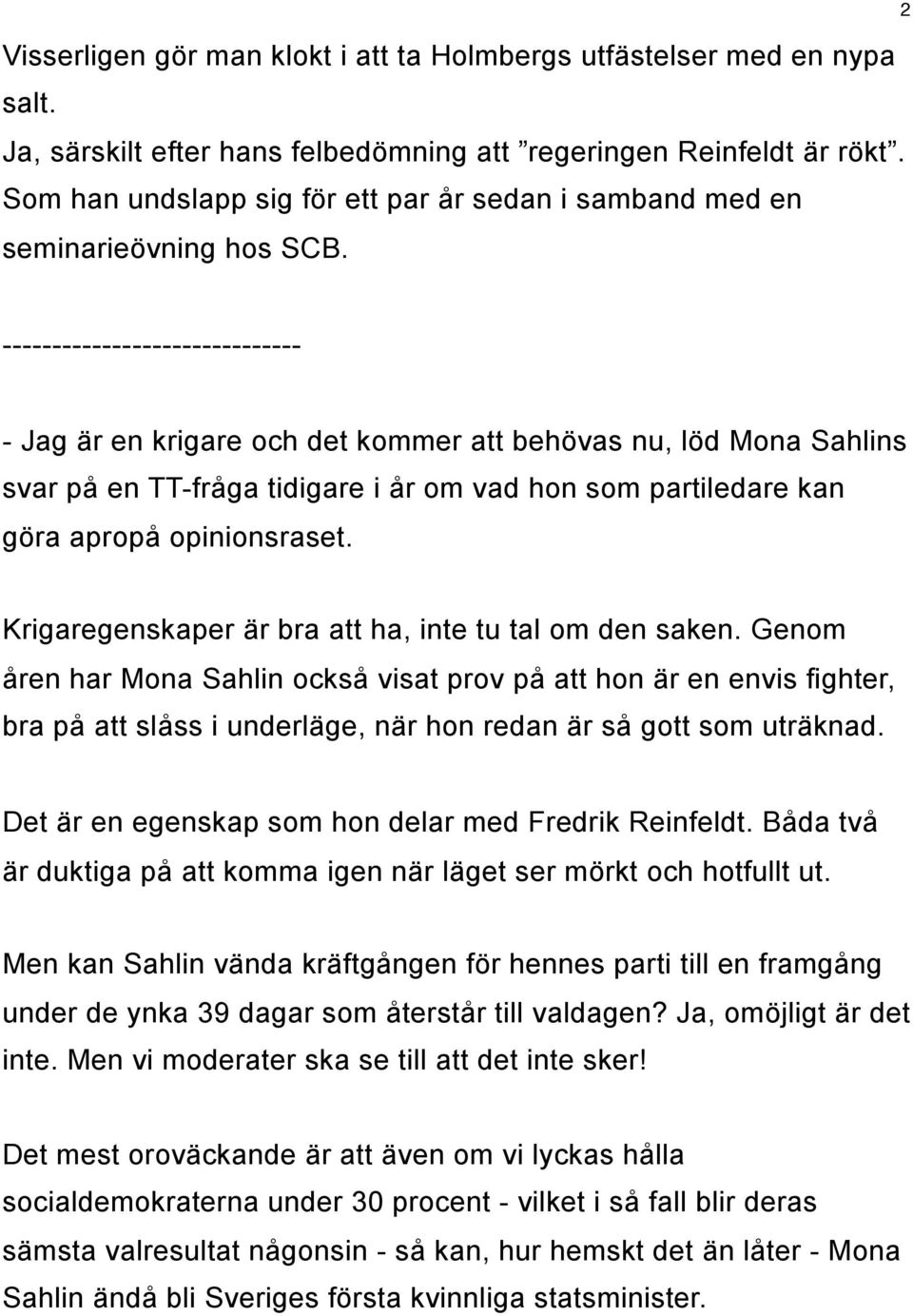 2

Visserligen gör man klokt i att ta Holmbergs utfästelser med en nypa salt.
Ja, särskilt efter hans felbedömning att ”regeringen Reinfeldt är rökt”. Som han undslapp sig för ett par år sedan i samband med en seminarieövning hos SCB.

-----------------------------

- Jag är en krigare och det kommer att behövas nu, löd Mona Sahlins svar på en TT-fråga tidigare i år om vad hon som partiledare kan göra apropå opinionsraset.

Krigaregenskaper är bra att ha, inte tu tal om den saken. Genom åren har Mona Sahlin också visat prov på att hon är en envis fighter, bra på att slåss i underläge, när hon redan är så gott som uträknad.

Det är en egenskap som hon delar med Fredrik Reinfeldt. Båda två är duktiga på att komma igen när läget ser mörkt och hotfullt ut.

Men kan Sahlin vända kräftgången för hennes parti till en framgång under de ynka 39 dagar som återstår till valdagen? Ja, omöjligt är det inte. Men vi moderater ska se till att det inte sker!

Det mest oroväckande är att även om vi lyckas hålla socialdemokraterna under 30 procent - vilket i så fall blir deras sämsta valresultat någonsin - så kan, hur hemskt det än låter - Mona Sahlin ändå bli Sveriges första kvinnliga statsminister.